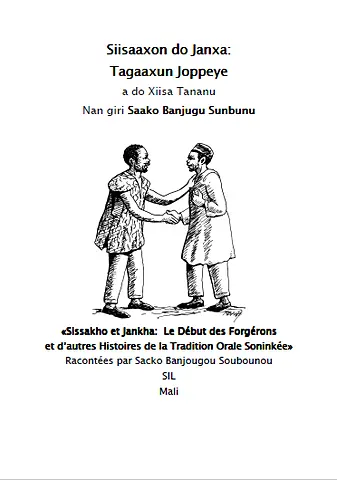 Siisaaxon do Janxa:
Tagaaxun Joppeye
a do Xiisa Tananu
Nan giri Saako Banjugu Sunbunu

«Sissakho et Jankha: Le Début des Forgérons et d'autres Histoires de la Tradition Orale Soninkée»
Racontées par Sacko Banjougou Soubounou
SIL
Mali